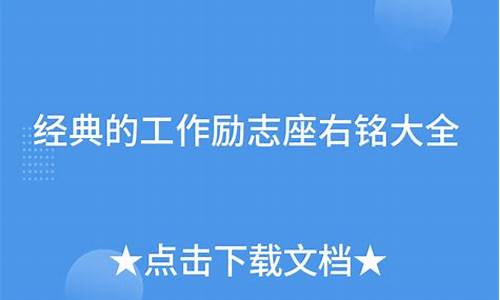 经典的工作励志座右铭大全

★点击下载文档★